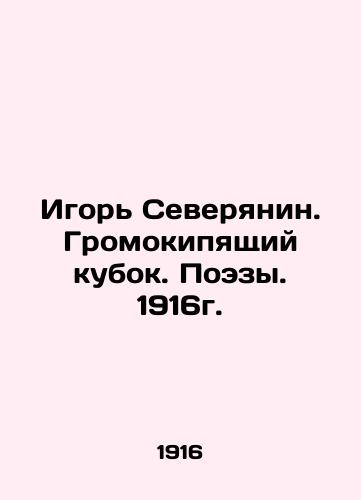 Игорь Северянин. Громокипящий кубок. Поэзы. 1916г.

1916